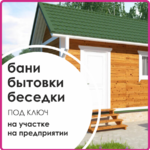 бани
бытовки
беседки

ПОД КЛЮЧ

на участке
на предприятии